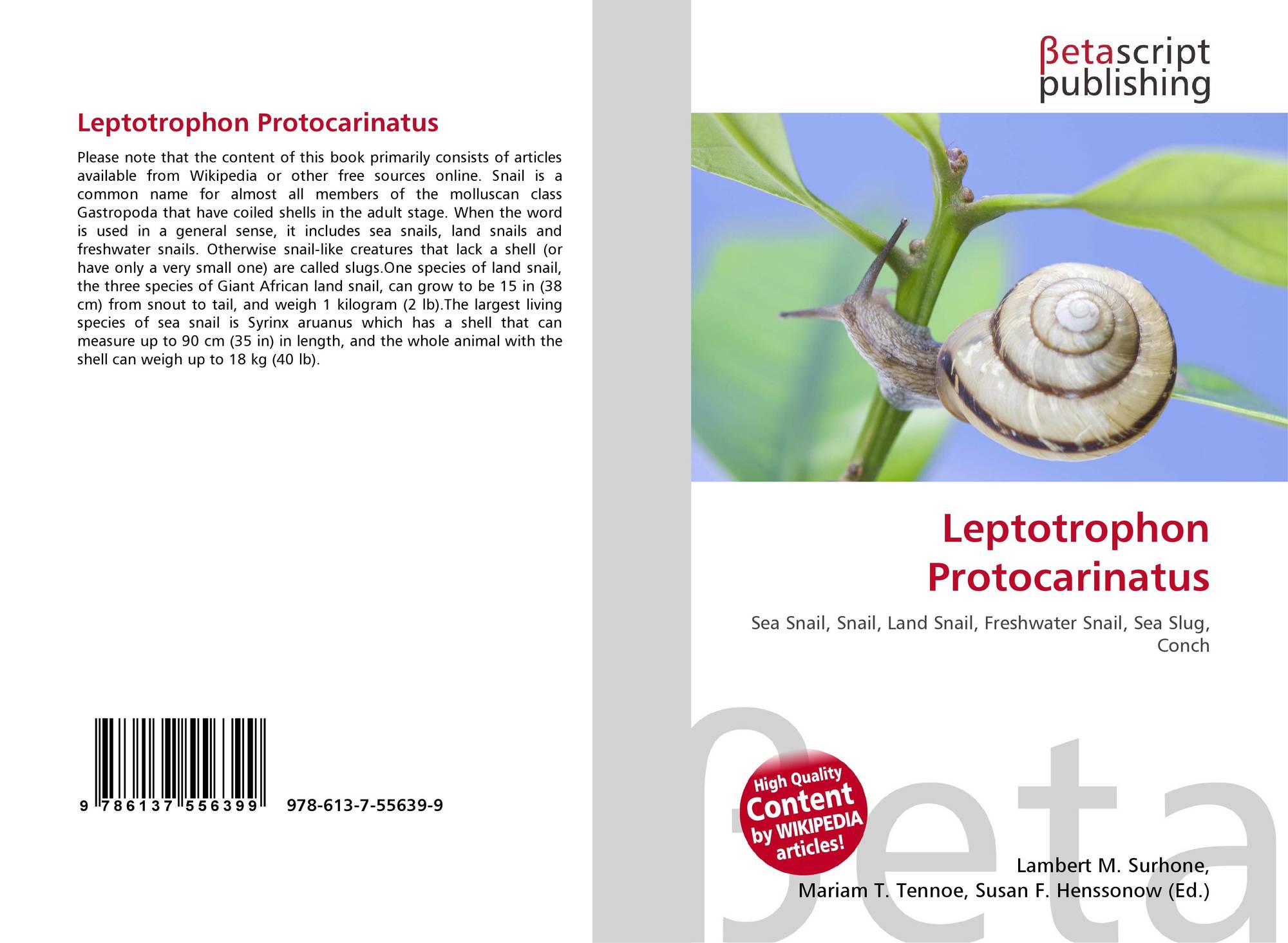 Leptotrophon Protocarinatus

Please note that the content of this book primarily consists of articles available from Wikipedia or other free sources online. Snail is a common name for almost all members of the molluscan class Gastropoda that have coiled shells in the adult stage. When the word is used in a general sense, it includes sea snails, land snails and freshwater snails. Otherwise snail-like creatures that lack a shell (or have only a very small one) are called slugs.One species of land snail, the three species of Giant African land snail, can grow to be 15 in (38 cm) from snout to tail, and weigh 1 kilogram (2 lb).The largest living species of sea snail is Syrinx aruanus which has a shell that can measure up to 90 cm (35 in) in length, and the whole animal with the shell can weigh up to 18 kg (40 lb).

9 786137 556399 978-613-7-55639-9

βetascript publishing

Leptotrophon Protocarinatus

Sea Snail, Snail, Land Snail, Freshwater Snail, Sea Slug, Conch

High Quality Content by WIKIPEDIA articles!

βeta

Lambert M. Surhone, Mariam T. Tennoe, Susan F. Henssonow (Ed.)